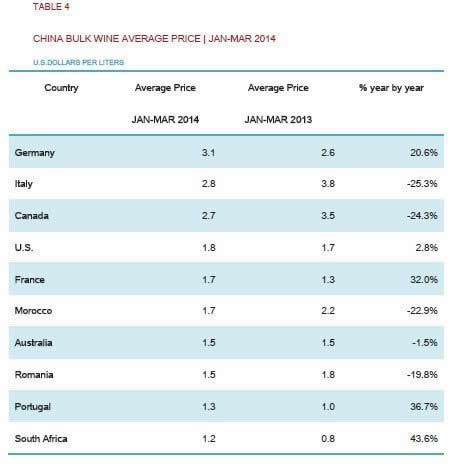 TABLE 4

CHINA BULK WINE AVERAGE PRICE | JAN-MAR 2014

U.S.DOLLARS PER LITERS

| Country | Average Price JAN-MAR 2014 | Average Price JAN-MAR 2013 | % year by year |
|---|---|---|---|
| Germany | 3.1 | 2.6 | 20.6% |
| Italy | 2.8 | 3.8 | -25.3% |
| Canada | 2.7 | 3.5 | -24.3% |
| U.S. | 1.8 | 1.7 | 2.8% |
| France | 1.7 | 1.3 | 32.0% |
| Morocco | 1.7 | 2.2 | -22.9% |
| Australia | 1.5 | 1.5 | -1.5% |
| Romania | 1.5 | 1.8 | -19.8% |
| Portugal | 1.3 | 1.0 | 36.7% |
| South Africa | 1.2 | 0.8 | 43.6% |